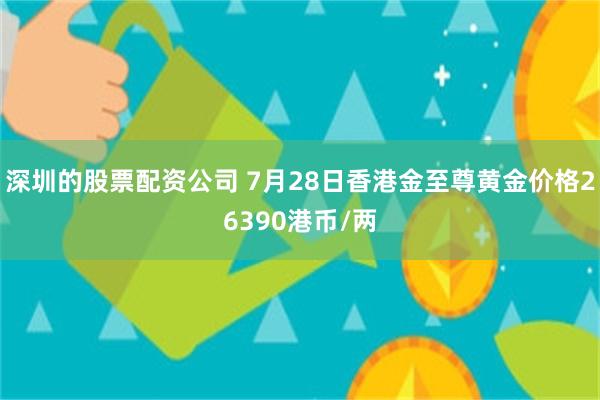 深圳的股票配资公司 7月28日香港金至尊黄金价格26390港币/两